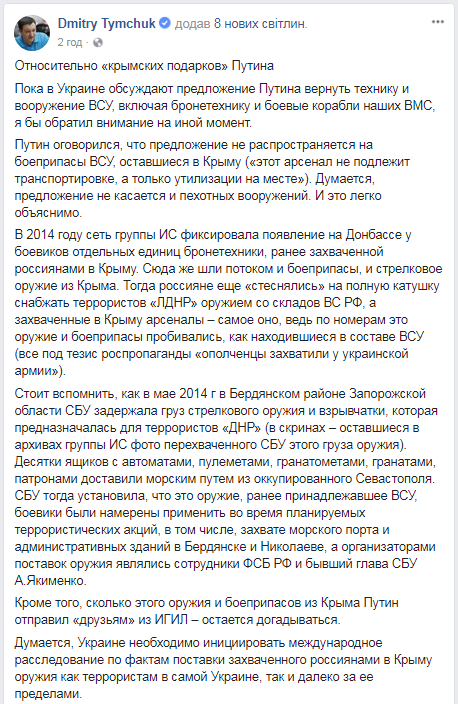 Dmitry Tymchuk додав 8 нових світлин.
2 год ·

Относительно «крымских подарков» Путина

Пока в Украине обсуждают предложение Путина вернуть технику и вооружение ВСУ, включая бронетехнику и боевые корабли наших ВМС, я бы обратил внимание на иной момент.

Путин оговорился, что предложение не распространяется на боеприпасы ВСУ, оставшиеся в Крыму («этот арсенал не подлежит транспортировке, а только утилизации на месте»). Думается, предложение не касается и пехотных вооружений. И это легко объяснимо.

В 2014 году сеть группы ИС фиксировала появление на Донбассе у боевиков отдельных единиц бронетехники, ранее захваченной россиянами в Крыму. Сюда же шли потоком и боеприпасы, и стрелковое оружие из Крыма. Тогда россияне еще «стеснялись» на полную катушку снабжать террористов «ЛДНР» оружием со складов ВС РФ, а захваченные в Крыму арсеналы – самое оно, ведь по номерам это оружие и боеприпасы пробивались, как находившиеся в составе ВСУ (все под тезис роспропаганды «ополченцы захватили у украинской армии»).

Стоит вспомнить, как в мае 2014 г в Бердянском районе Запорожской области СБУ задержала груз стрелкового оружия и взрывчатки, которая предназначалась для террористов «ДНР» (в скринах – оставшиеся в архивах группы ИС фото перехваченного СБУ этого груза оружия). Десятки ящиков с автоматами, пулеметами, гранатометами, гранатами, патронами доставили морским путем из оккупированного Севастополя. СБУ тогда установила, что это оружие, ранее принадлежавшее ВСУ, боевики были намерены применить во время планируемых террористических акций, в том числе, захвате морского порта и административных зданий в Бердянске и Николаеве, а организаторами поставок оружия являлись сотрудники ФСБ РФ и бывший глава СБУ А.Якименко.

Кроме того, сколько этого оружия и боеприпасов из Крыма Путин отправил «друзьям» из ИГИЛ – остается догадываться.

Думается, Украине необходимо инициировать международное расследование по фактам поставки захваченного россиянами в Крыму оружия как террористам в самой Украине, так и далеко за ее пределами.